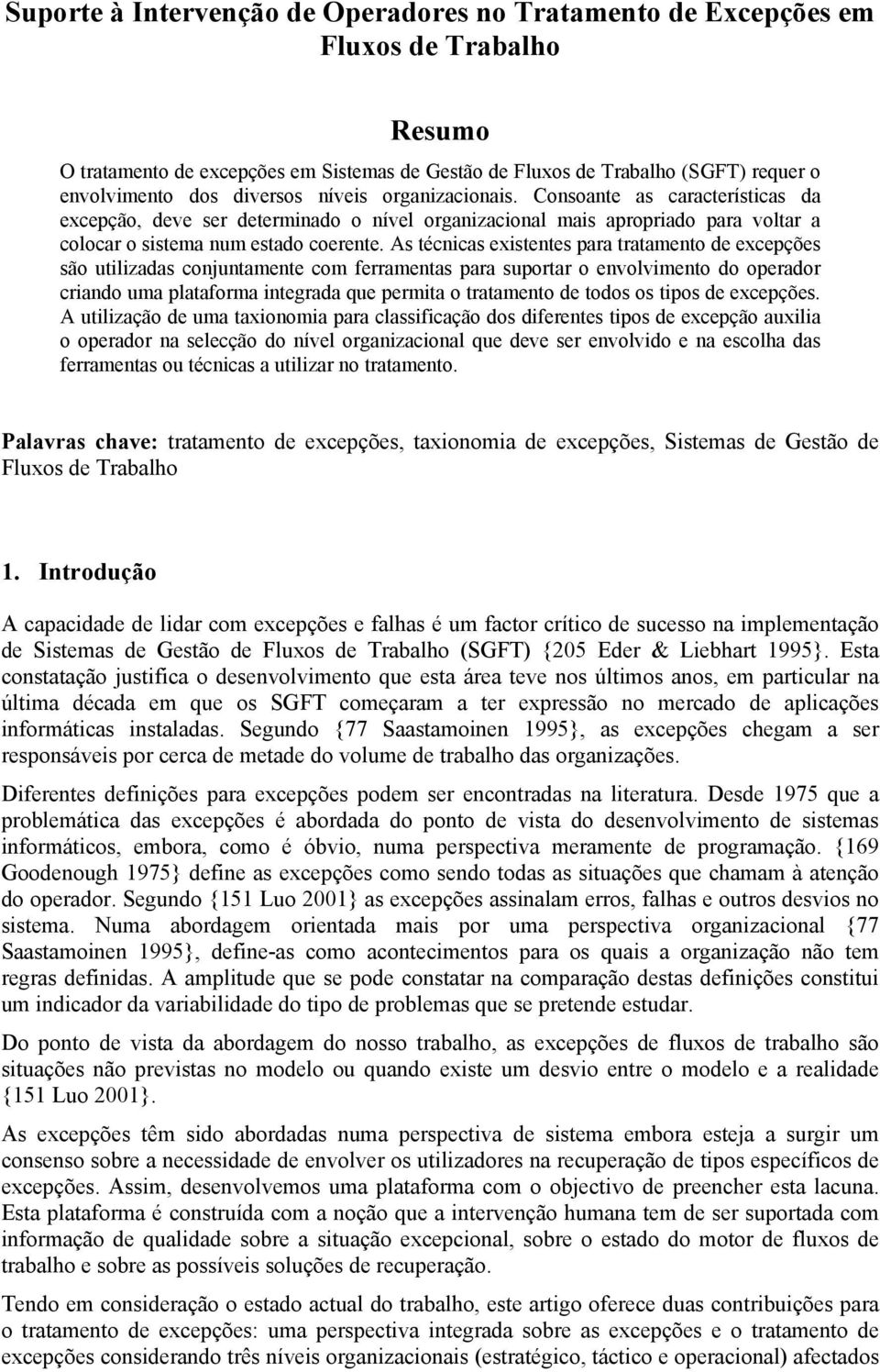 Suporte à Intervenção de Operadores no Tratamento de Excepções em Fluxos de Trabalho

Resumo

O tratamento de excepções em Sistemas de Gestão de Fluxos de Trabalho (SGFT) requer o envolvimento dos diversos níveis organizacionais. Consoante as características da excepção, deve ser determinado o nível organizacional mais apropriado para voltar a colocar o sistema num estado coerente. As técnicas existentes para tratamento de excepções são utilizadas conjuntamente com ferramentas para suportar o envolvimento do operador criando uma plataforma integrada que permita o tratamento de todos os tipos de excepções. A utilização de uma taxionomia para classificação dos diferentes tipos de excepção auxilia o operador na selecção do nível organizacional que deve ser envolvido e na escolha das ferramentas ou técnicas a utilizar no tratamento.

Palavras chave: tratamento de excepções, taxionomia de excepções, Sistemas de Gestão de Fluxos de Trabalho

1. Introdução

A capacidade de lidar com excepções e falhas é um factor crítico de sucesso na implementação de Sistemas de Gestão de Fluxos de Trabalho (SGFT) {205 Eder & Liebhart 1995}. Esta constatação justifica o desenvolvimento que esta área teve nos últimos anos, em particular na última década em que os SGFT começaram a ter expressão no mercado de aplicações informáticas instaladas. Segundo {77 Saastamoinen 1995}, as excepções chegam a ser responsáveis por cerca de metade do volume de trabalho das organizações.

Diferentes definições para excepções podem ser encontradas na literatura. Desde 1975 que a problemática das excepções é abordada do ponto de vista do desenvolvimento de sistemas informáticos, embora, como é óbvio, numa perspectiva meramente de programação. {169 Goodenough 1975} define as excepções como sendo todas as situações que chamam à atenção do operador. Segundo {151 Luo 2001} as excepções assinalam erros, falhas e outros desvios no sistema. Numa abordagem orientada mais por uma perspectiva organizacional {77 Saastamoinen 1995}, define-as como acontecimentos para os quais a organização não tem regras definidas. A amplitude que se pode constatar na comparação destas definições constitui um indicador da variabilidade do tipo de problemas que se pretende estudar.

Do ponto de vista da abordagem do nosso trabalho, as excepções de fluxos de trabalho são situações não previstas no modelo ou quando existe um desvio entre o modelo e a realidade {151 Luo 2001}.

As excepções têm sido abordadas numa perspectiva de sistema embora esteja a surgir um consenso sobre a necessidade de envolver os utilizadores na recuperação de tipos específicos de excepções. Assim, desenvolvemos uma plataforma com o objectivo de preencher esta lacuna. Esta plataforma é construída com a noção que a intervenção humana tem de ser suportada com informação de qualidade sobre a situação excepcional, sobre o estado do motor de fluxos de trabalho e sobre as possíveis soluções de recuperação.

Tendo em consideração o estado actual do trabalho, este artigo oferece duas contribuições para o tratamento de excepções: uma perspectiva integrada sobre as excepções e o tratamento de excepções considerando três níveis organizacionais (estratégico, táctico e operacional) afectados